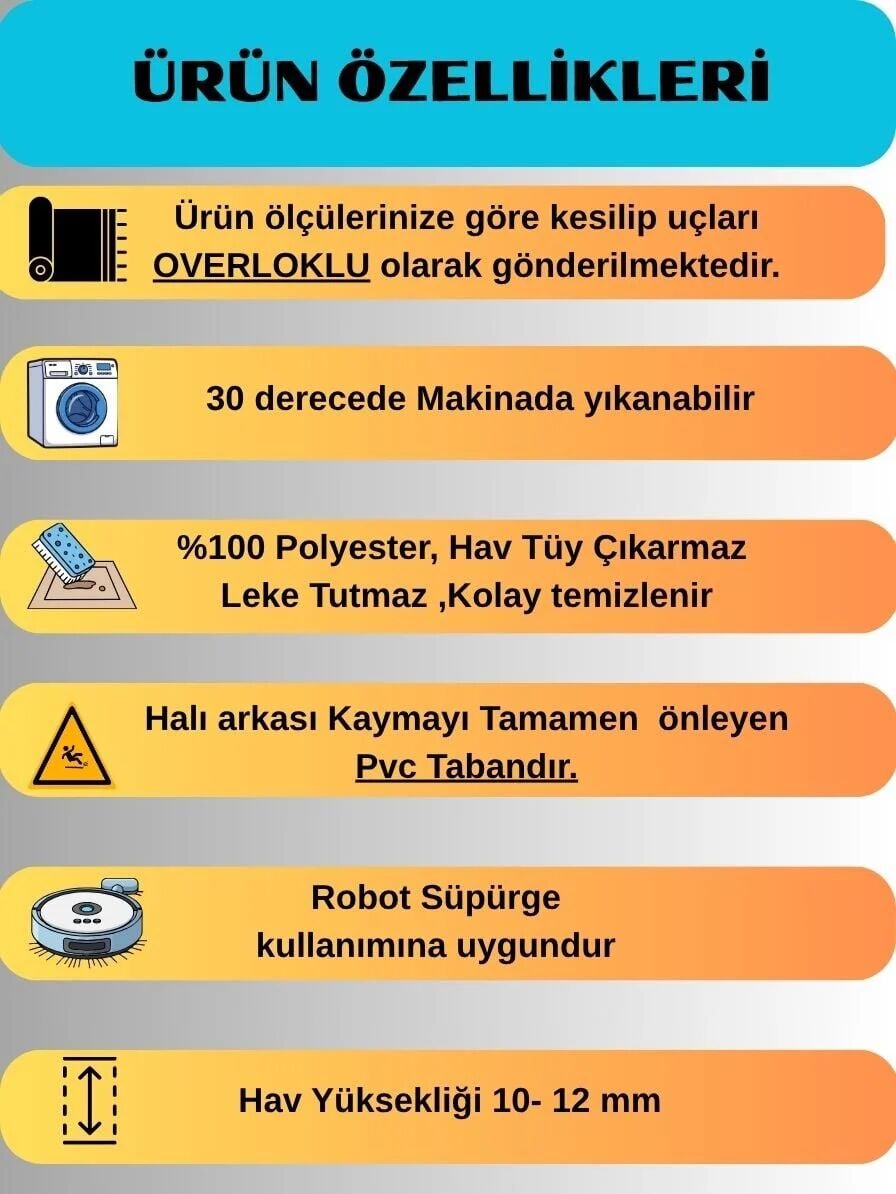 ÜRÜN ÖZELLİKLERİ

Ürün ölçülerinize göre kesilip uçları OVERLOKLU olarak gönderilmektedir.

30 derecede Makinada yıkanabilir

%100 Polyester, Hav Tüy Çıkarmaz Leke Tutmaz ,Kolay temizlenir

Halı arkası Kaymayı Tamamen önleyen Pvc Tabandır.

Robot Süpürge kullanımına uygundur

Hav Yüksekliği 10- 12 mm